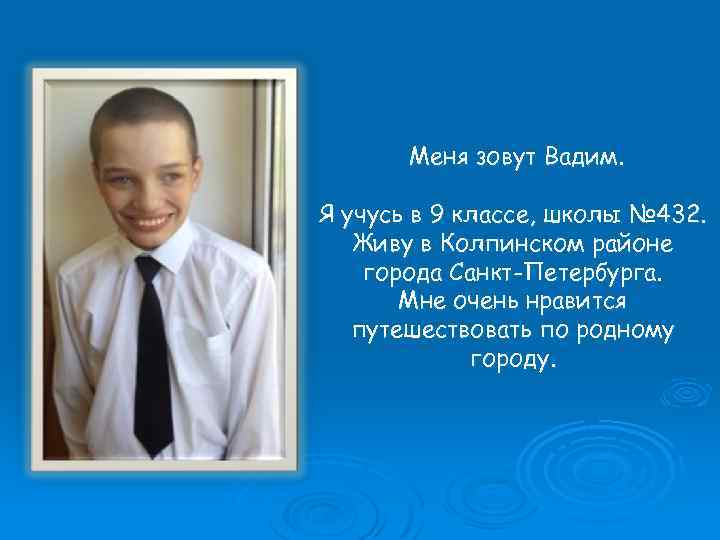 Меня зовут Вадим.

Я учусь в 9 классе, школы №432. Живу в Колпинском районе города Санкт-Петербурга. Мне очень нравится путешествовать по родному городу.